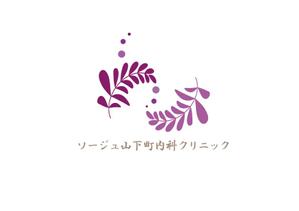 ソージュ山下町内科クリニック